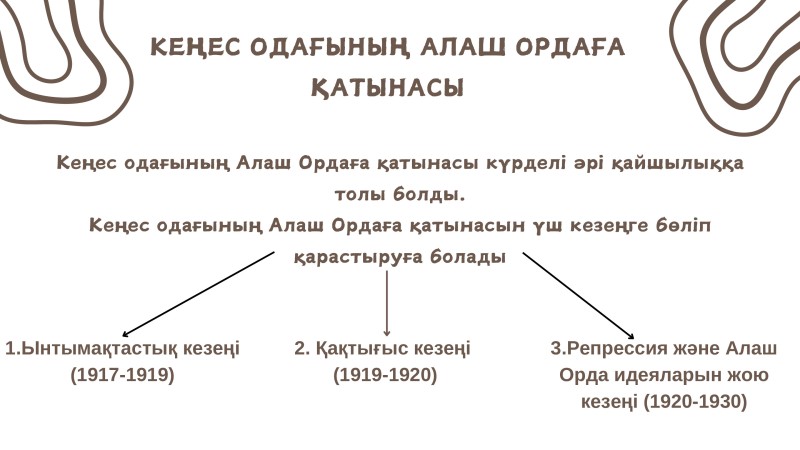 КЕҢЕС ОДАҒЫНЫҢ АЛАШ ОРДАҒА ҚАТЫНАСЫ

Кеңес одағының Алаш Ордаға қатынасы күрделі әрі қайшылыққа толы болды.
Кеңес одағының Алаш Ордаға қатынасын үш кезеңге бөліп қарастыруға болады

1.Ынтымақтастық кезеңі (1917-1919)

2. Қақтығыс кезеңі (1919-1920)

3.Репрессия және Алаш Орда идеяларын жою кезеңі (1920-1930)